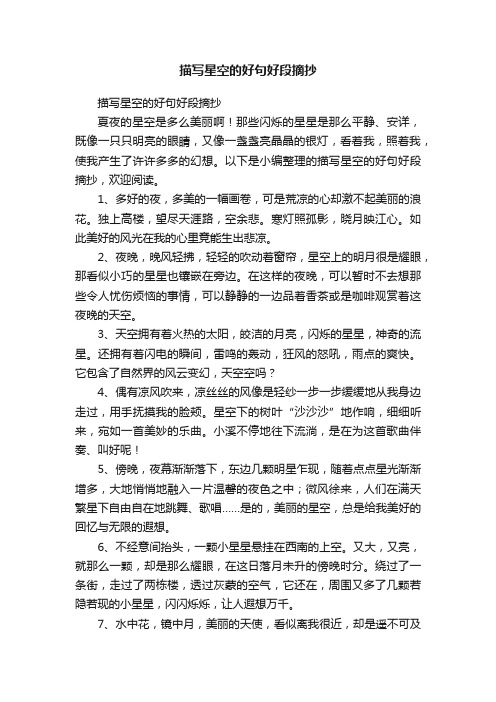 描写星空的好句好段摘抄

描写星空的好句好段摘抄

夏夜的星空是多么美丽啊！那些闪烁的星星是那么平静、安详，既像一只只明亮的眼睛，又像一盏盏亮晶晶的银灯，看着我，照着我，使我产生了许许多多的幻想。以下是小编整理的描写星空的好句好段摘抄，欢迎阅读。

1、多好的夜，多美的一幅画卷，可是荒凉的心却激不起美丽的浪花。独上高楼，望尽天涯路，空余悲。寒灯照孤影，晓月映江心。如此美好的风光在我的心里竟能生出悲凉。

2、夜晚，晚风轻拂，轻轻的吹动着窗帘，星空上的明月很是耀眼，那看似小巧的星星也镶嵌在旁边。在这样的夜晚，可以暂时不去想那些令人忧伤烦恼的事情，可以静静的一边品着香茶或是咖啡观赏着这夜晚的天空。

3、天空拥有着火热的太阳，皎洁的月亮，闪烁的星星，神奇的流星。还拥有着闪电的瞬间，雷鸣的轰动，狂风的怒吼，雨点的爽快。它包含了自然界的风云变幻，天空空吗？

4、偶有凉风吹来，凉丝丝的风像是轻纱一步一步缓缓地从我身边走过，用手抚摸我的脸颊。星空下的树叶“沙沙沙”地作响，细细听来，宛如一首美妙的乐曲。小溪不停地往下流淌，是在为这首歌曲伴奏、叫好呢！

5、傍晚，夜幕渐渐落下，东边几颗明星乍现，随着点点星光渐渐增多，大地悄悄地融入一片温馨的夜色之中；微风徐来，人们在满天繁星下自由自在地跳舞、歌唱……是的，美丽的星空，总是给我美好的回忆与无限的遐想。

6、不经意间抬头，一颗小星星悬挂在西南的上空。又大，又亮，就那么一颗，却是那么耀眼，在这日落月未升的傍晚时分。绕过了一条街，走过了两栋楼，透过灰蒙的空气，它还在，周围又多了几颗若隐若现的小星星，闪闪烁烁，让人遐想万千。

7、水中花，镜中月，美丽的天使，看似离我很近，却是遥不可及